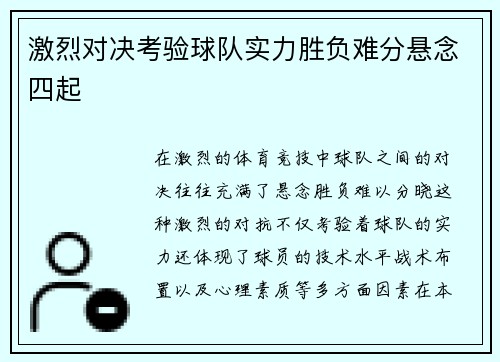 激烈对决考验球队实力胜负难分悬念四起

在激烈的体育竞技中球队之间的对决往往充满了悬念胜负难以分晓这种激烈的对抗不仅考验着球队的实力还体现了球员的技术水平战术布置以及心理素质等多方面因素在本